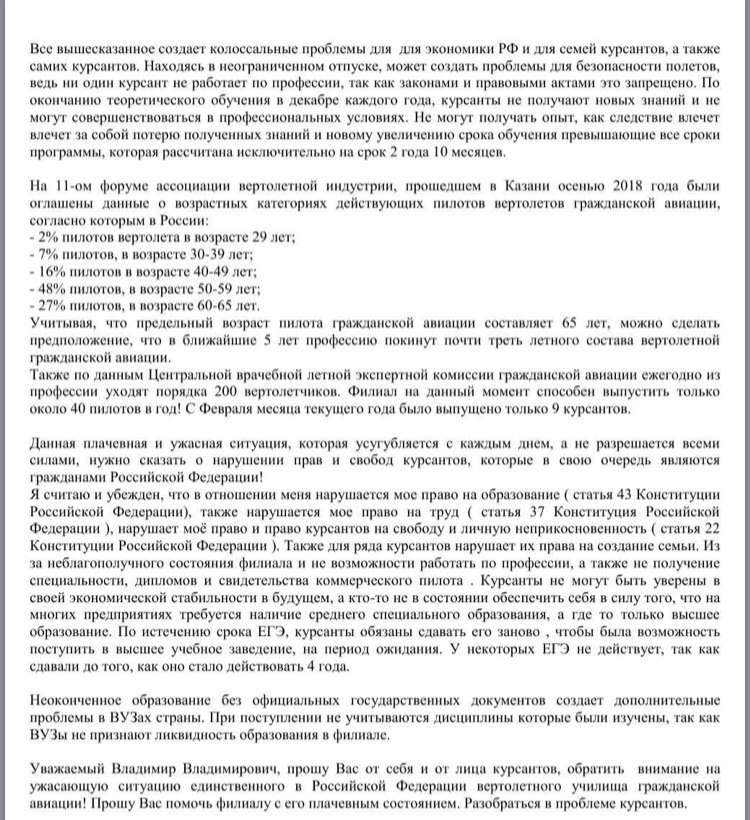 Все вышесказанное создает колоссальные проблемы для для экономики РФ и для семей курсантов, а также самих курсантов. Находясь в неограниченном отпуске, может создать проблемы для безопасности полетов, ведь ни один курсант не работает по профессии, так как законами и правовыми актами это запрещено. По окончанию теоретического обучения в декабре каждого года, курсанты не получают новых знаний и не могут совершенствоваться в профессиональных условиях. Не могут получать опыт, как следствие влечет влечет за собой потерю полученных знаний и новому увеличению срока обучения превышающие все сроки программы, которая рассчитана исключительно на срок 2 года 10 месяцев.

На 11-ом форуме ассоциации вертолетной индустрии, прошедшем в Казани осенью 2018 года были оглашены данные о возрастных категориях действующих пилотов вертолетов гражданской авиации, согласно которым в России:
- 2% пилотов вертолета в возрасте 29 лет;
- 7% пилотов, в возрасте 30-39 лет;
- 16% пилотов в возрасте 40-49 лет;
- 48% пилотов, в возрасте 50-59 лет;
- 27% пилотов, в возрасте 60-65 лет.
Учитывая, что предельный возраст пилота гражданской авиации составляет 65 лет, можно сделать предположение, что в ближайшие 5 лет профессию покинут почти треть летного состава вертолетной гражданской авиации.
Также по данным Центральной врачебной летной экспертной комиссии гражданской авиации ежегодно из профессии уходят порядка 200 вертолетчиков. Филиал на данный момент способен выпустить только около 40 пилотов в год! С Февраля месяца текущего года было выпущено только 9 курсантов.

Данная плачевная и ужасная ситуация, которая усугубляется с каждым днем, а не разрешается всеми силами, нужно сказать о нарушении прав и свобод курсантов, которые в свою очередь являются гражданами Российской Федерации!
Я считаю и убежден, что в отношении меня нарушается мое право на образование ( статья 43 Конституции Российской Федерации), также нарушается мое право на труд ( статья 37 Конституция Российской Федерации ), нарушает моё право и право курсантов на свободу и личную неприкосновенность ( статья 22 Конституции Российской Федерации ). Также для ряда курсантов нарушает их права на создание семьи. Из за неблагополучного состояния филиала и не возможности работать по профессии, а также не получение специальности, дипломов и свидетельства коммерческого пилота . Курсанты не могут быть уверены в своей экономической стабильности в будущем, а кто-то не в состоянии обеспечить себя в силу того, что на многих предприятиях требуется наличие среднего специального образования, а где то только высшее образование. По истечению срока ЕГЭ, курсанты обязаны сдавать его заново , чтобы была возможность поступить в высшее учебное заведение, на период ожидания. У некоторых ЕГЭ не действует, так как сдавали до того, как оно стало действовать 4 года.

Неоконченное образование без официальных государственных документов создает дополнительные проблемы в ВУЗах страны. При поступлении не учитываются дисциплины которые были изучены, так как ВУЗы не признают ликвидность образования в филиале.

Уважаемый Владимир Владимирович, прошу Вас от себя и от лица курсантов, обратить внимание на ужасающую ситуацию единственного в Российской Федерации вертолетного училища гражданской авиации! Прошу Вас помочь филиалу с его плачевным состоянием. Разобраться в проблеме курсантов.